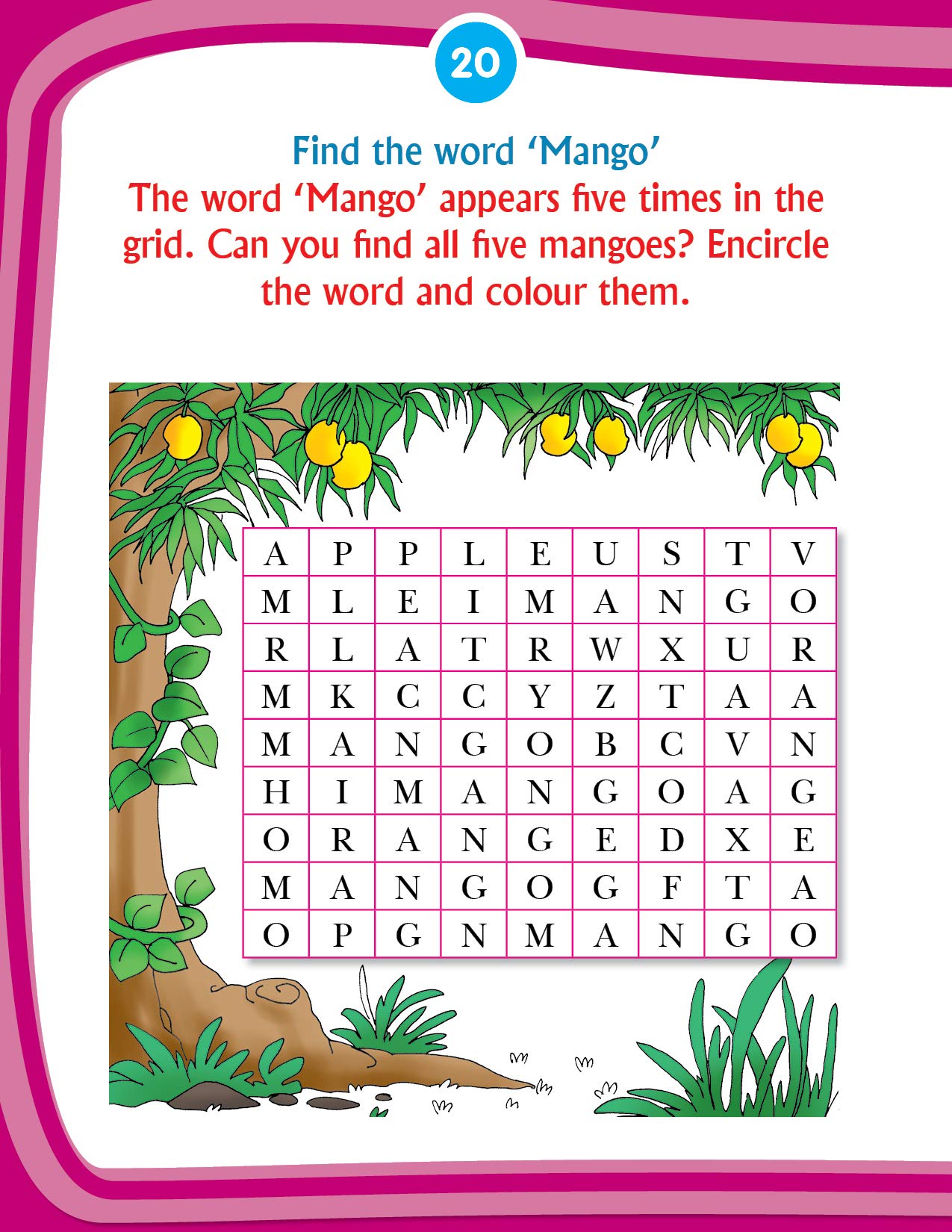 20

Find the word 'Mango'

The word 'Mango' appears five times in the grid. Can you find all five mangoes? Encircle the word and colour them.

| A | P | P | L | E | U | S | T | V |
|---|---|---|---|---|---|---|---|---|
| M | L | E | I | M | A | N | G | O |
| R | L | A | T | R | W | X | U | R |
| M | K | C | C | Y | Z | T | A | A |
| M | A | N | G | O | B | C | V | N |
| H | I | M | A | N | G | O | A | G |
| O | R | A | N | G | E | D | X | E |
| M | A | N | G | O | G | F | T | A |
| O | P | G | N | M | A | N | G | O |